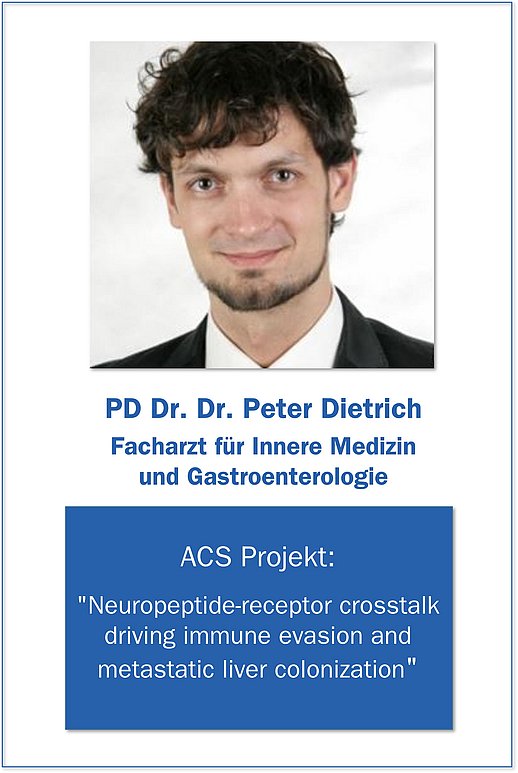 PD Dr. Dr. Peter Dietrich
Facharzt für Innere Medizin und Gastroenterologie

ACS Projekt:

"Neuropeptide-receptor crosstalk driving immune evasion and metastatic liver colonization"